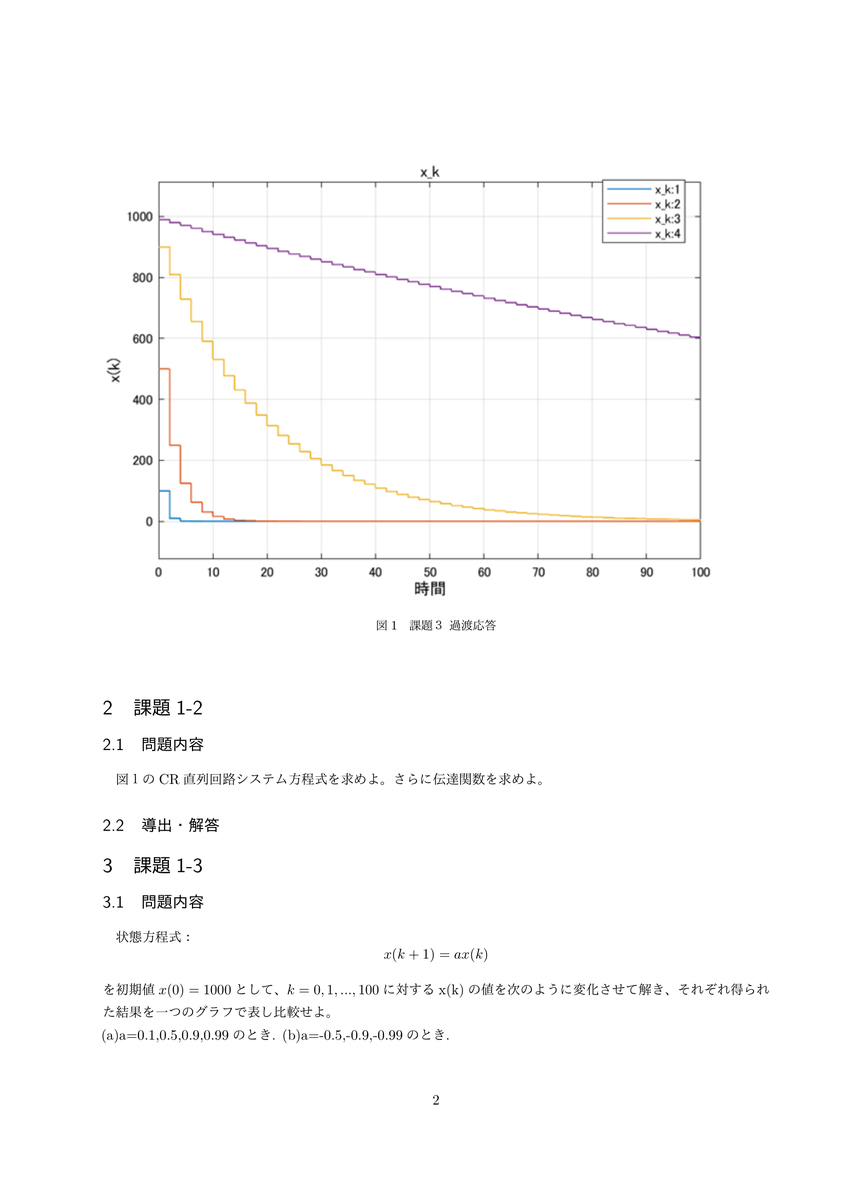 x_k

x_k:1
x_k:2
x_k:3
x_k:4

1000
800
600
400
200
0

x(k)

0 10 20 30 40 50 60 70 80 90 100
時間

図 1　課題 3 過渡応答

2　課題 1-2

2.1　問題内容

図 1 の CR 直列回路システム方程式を求めよ。さらに伝達関数を求めよ。

2.2　導出・解答

3　課題 1-3

3.1　問題内容

状態方程式：

$x(k+1) = ax(k)$

を初期値 $x(0) = 1000$ として、$k = 0, 1, ..., 100$ に対する x(k) の値を次のように変化させて解き、それぞれ得られた結果を一つのグラフで表し比較せよ。
(a)a=0.1,0.5,0.9,0.99 のとき. (b)a=-0.5,-0.9,-0.99 のとき.

2